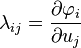 $\lambda_{ij} = \frac{\partial \varphi_i}{\partial u_j}$